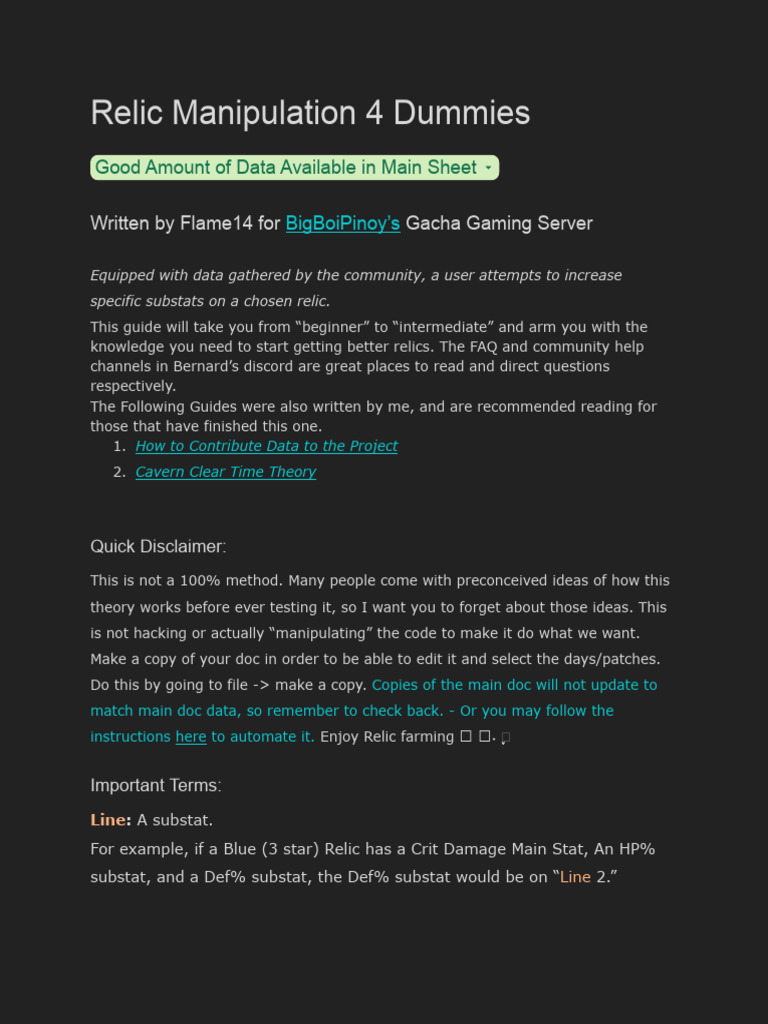 Relic Manipulation 4 Dummies

Good Amount of Data Available in Main Sheet

Written by Flame14 for BigBoiPinoy's Gacha Gaming Server

Equipped with data gathered by the community, a user attempts to increase specific substats on a chosen relic.

This guide will take you from “beginner” to “intermediate” and arm you with the knowledge you need to start getting better relics. The FAQ and community help channels in Bernard’s discord are great places to read and direct questions respectively.
The Following Guides were also written by me, and are recommended reading for those that have finished this one.

1. How to Contribute Data to the Project
2. Cavern Clear Time Theory

Quick Disclaimer:

This is not a 100% method. Many people come with preconceived ideas of how this theory works before ever testing it, so I want you to forget about those ideas. This is not hacking or actually “manipulating” the code to make it do what we want. Make a copy of your doc in order to be able to edit it and select the days/patches. Do this by going to file -> make a copy. Copies of the main doc will not update to match main doc data, so remember to check back. - Or you may follow the instructions here to automate it. Enjoy Relic farming ☐ ☐.

Important Terms:

Line: A substat.
For example, if a Blue (3 star) Relic has a Crit Damage Main Stat, An HP% substat, and a Def% substat, the Def% substat would be on “Line 2.”